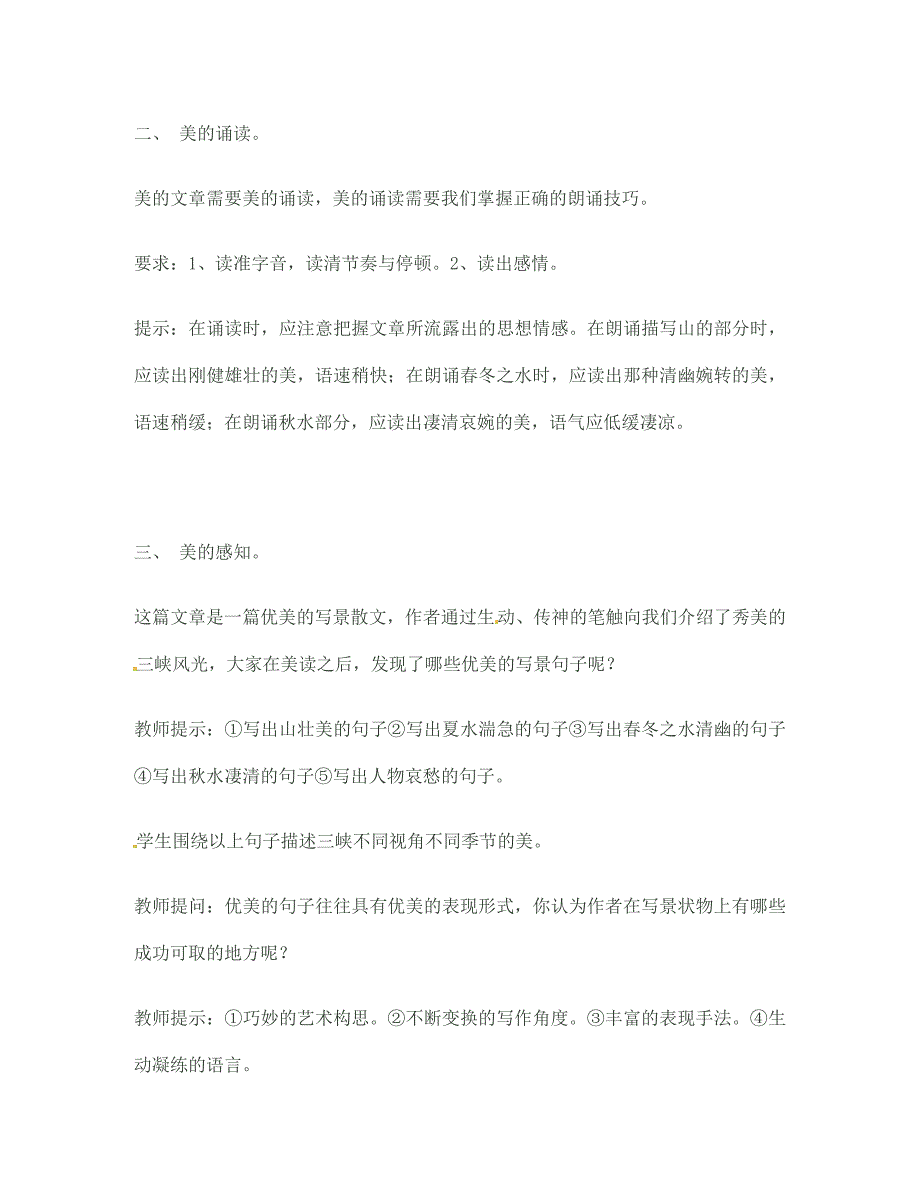 二、 美的诵读。

美的文章需要美的诵读，美的诵读需要我们掌握正确的朗诵技巧。

要求：1、读准字音，读清节奏与停顿。2、读出感情。

提示：在诵读时，应注意把握文章所流露出的思想情感。在朗诵描写山的部分时，应读出刚健雄壮的美，语速稍快；在朗诵春冬之水时，应读出那种清幽婉转的美，语速稍缓；在朗诵秋水部分，应读出凄清哀婉的美，语气应低缓凄凉。

三、 美的感知。

这篇文章是一篇优美的写景散文，作者通过生动、传神的笔触向我们介绍了秀美的三峡风光，大家在美读之后，发现了哪些优美的写景句子呢？

教师提示：①写出山壮美的句子②写出夏水湍急的句子③写出春冬之水清幽的句子④写出秋水凄清的句子⑤写出人物哀愁的句子。

学生围绕以上句子描述三峡不同视角不同季节的美。

教师提问：优美的句子往往具有优美的表现形式，你认为作者在写景状物上有哪些成功可取的地方呢？

教师提示：①巧妙的艺术构思。②不断变换的写作角度。③丰富的表现手法。④生动凝练的语言。